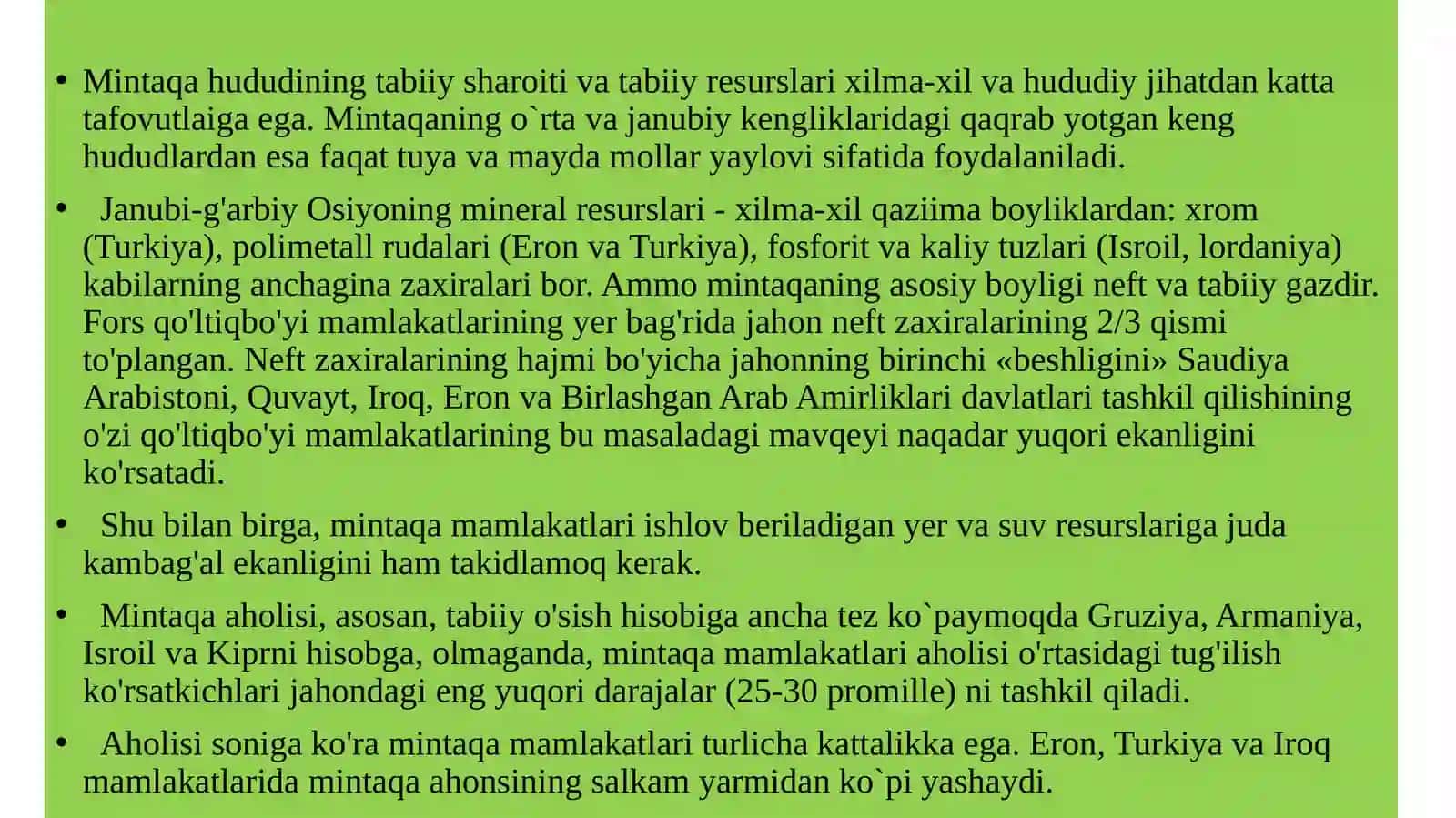 • Mintaqa hududining tabiiy sharoiti va tabiiy resurslari xilma-xil va hududiy jihatdan katta tafovutlaiga ega. Mintaqaning o`rta va janubiy kengliklaridagi qaqrab yotgan keng hududlardan esa faqat tuya va mayda mollar yaylovi sifatida foydalaniladi.

• Janubi-g'arbiy Osiyoning mineral resurslari - xilma-xil qaziima boyliklardan: xrom (Turkiya), polimetall rudalari (Eron va Turkiya), fosforit va kaliy tuzlari (Isroil, lordaniya) kabilarning anchagina zaxiralari bor. Ammo mintaqaning asosiy boyligi neft va tabiiy gazdir. Fors qo'ltiqbo'yi mamlakatlarining yer bag'rida jahon neft zaxiralarining 2/3 qismi to'plangan. Neft zaxiralarining hajmi bo'yicha jahonning birinchi «beshligini» Saudiya Arabistoni, Quvayt, Iroq, Eron va Birlashgan Arab Amirliklari davlatlari tashkil qilishining o'zi qo'ltiqbo'yi mamlakatlarining bu masaladagi mavqeyi naqadar yuqori ekanligini ko'rsatadi.

• Shu bilan birga, mintaqa mamlakatlari ishlov beriladigan yer va suv resurslariga juda kambag'al ekanligini ham takidlamoq kerak.

• Mintaqa aholisi, asosan, tabiiy o'sish hisobiga ancha tez ko`paymoqda Gruziya, Armaniya, Isroil va Kiprni hisobga, olmaganda, mintaqa mamlakatlari aholisi o'rtasidagi tug'ilish ko'rsatkichlari jahondagi eng yuqori darajalar (25-30 promille) ni tashkil qiladi.

• Aholisi soniga ko'ra mintaqa mamlakatlari turlicha kattalikka ega. Eron, Turkiya va Iroq mamlakatlarida mintaqa ahonsining salkam yarmidan ko`pi yashaydi.